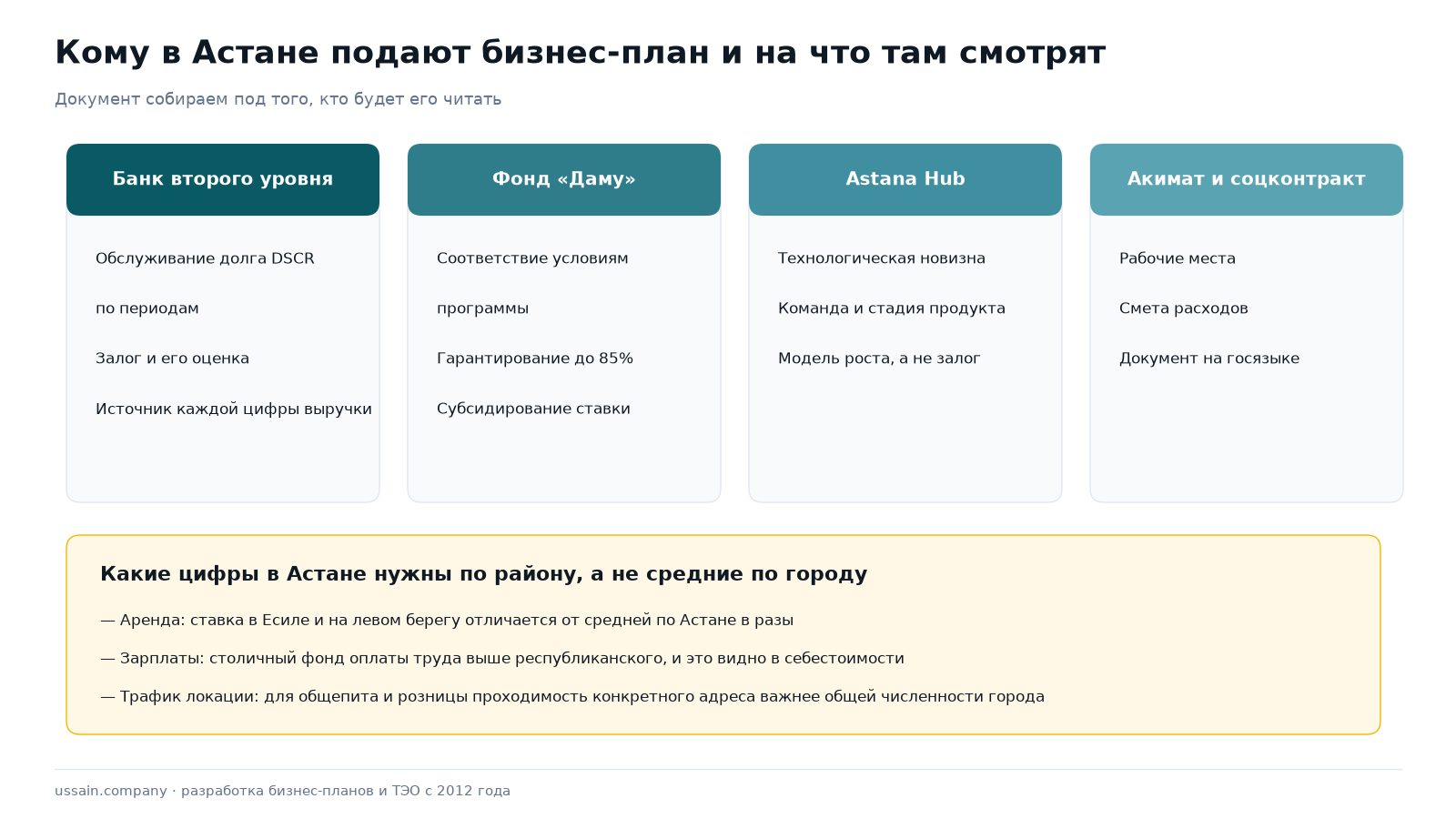 Кому в Астане подают бизнес-план и на что там смотрят

Документ собираем под того, кто будет его читать

Банк второго уровня

Обслуживание долга DSCR

по периодам

Залог и его оценка

Источник каждой цифры выручки

Фонд «Даму»

Соответствие условиям

программы

Гарантирование до 85%

Субсидирование ставки

Astana Hub

Технологическая новизна

Команда и стадия продукта

Модель роста, а не залог

Акимат и соцконтракт

Рабочие места

Смета расходов

Документ на госязыке

Какие цифры в Астане нужны по району, а не средние по городу

— Аренда: ставка в Есиле и на левом берегу отличается от средней по Астане в разы

— Зарплаты: столичный фонд оплаты труда выше республиканского, и это видно в себестоимости

— Трафик локации: для общепита и розницы проходимость конкретного адреса важнее общей численности города

ussain.company · разработка бизнес-планов и ТЭО с 2012 года